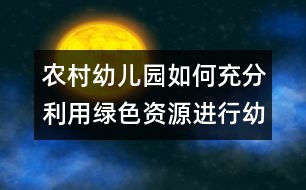 农村幼儿园如何充分利用绿色资源进行幼